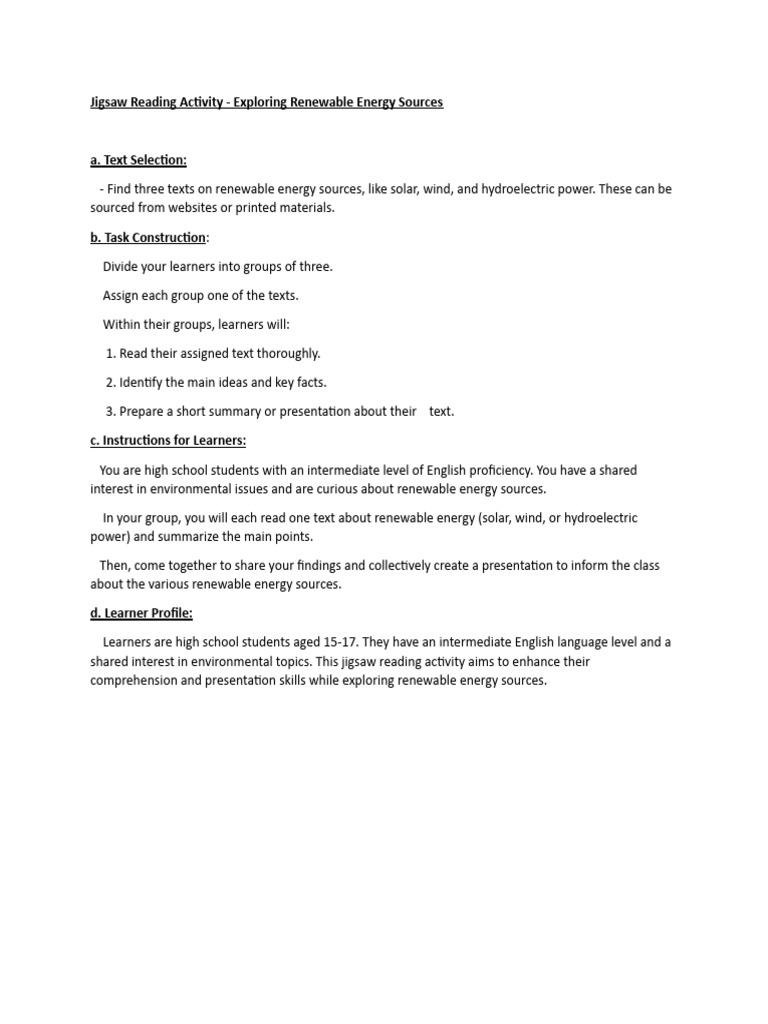 Jigsaw Reading Activity - Exploring Renewable Energy Sources

a. Text Selection:

- Find three texts on renewable energy sources, like solar, wind, and hydroelectric power. These can be sourced from websites or printed materials.

b. Task Construction:

Divide your learners into groups of three.

Assign each group one of the texts.

Within their groups, learners will:

1. Read their assigned text thoroughly.

2. Identify the main ideas and key facts.

3. Prepare a short summary or presentation about their text.

c. Instructions for Learners:

You are high school students with an intermediate level of English proficiency. You have a shared interest in environmental issues and are curious about renewable energy sources.

In your group, you will each read one text about renewable energy (solar, wind, or hydroelectric power) and summarize the main points.

Then, come together to share your findings and collectively create a presentation to inform the class about the various renewable energy sources.

d. Learner Profile:

Learners are high school students aged 15-17. They have an intermediate English language level and a shared interest in environmental topics. This jigsaw reading activity aims to enhance their comprehension and presentation skills while exploring renewable energy sources.